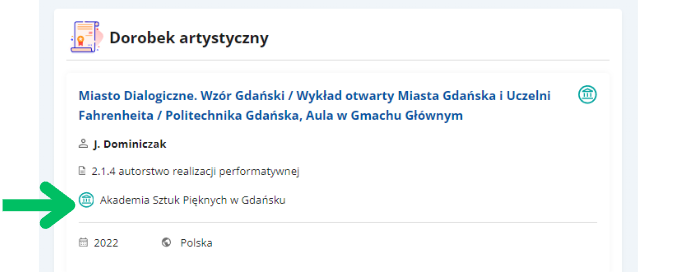 Dorobek artystyczny

Miasto Dialogiczne. Wzór Gdański / Wykład otwarty Miasta Gdańska i Uczelni Fahrenheita / Politechnika Gdańska, Aula w Gmachu Głównym

J. Dominiczak

2.1.4 autorstwo realizacji performatywnej

Akademia Sztuk Pięknych w Gdańsku

2022

Polska